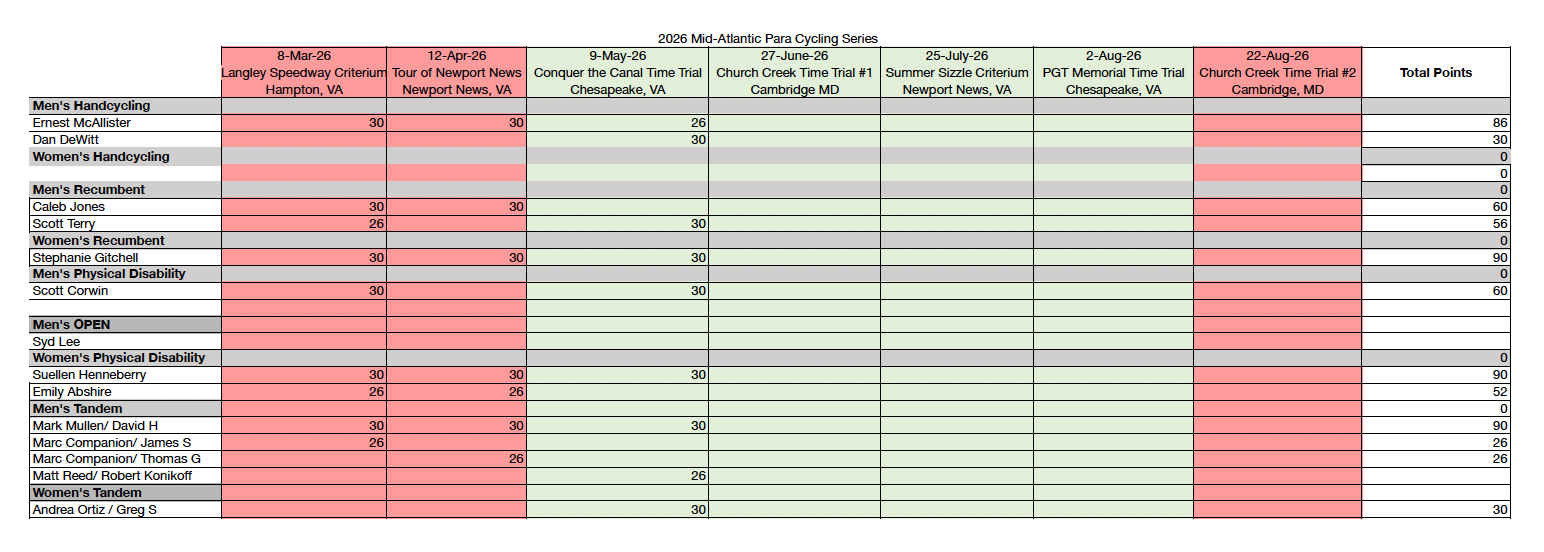 2026 Mid-Atlantic Para Cycling Series

| | 8-Mar-26 Langley Speedway Criterium Hampton, VA | 12-Apr-26 Tour of Newport News Newport News, VA | 9-May-26 Conquer the Canal Time Trial Chesapeake, VA | 27-June-26 Church Creek Time Trial #1 Cambridge MD | 25-July-26 Summer Sizzle Criterium Newport News, VA | 2-Aug-26 PGT Memorial Time Trial Chesapeake, VA | 22-Aug-26 Church Creek Time Trial #2 Cambridge, MD | Total Points |
|---|---|---|---|---|---|---|---|---|
| **Men's Handcycling** | | | | | | | | |
| Ernest McAllister | 30 | 30 | 26 | | | | | 86 |
| Dan DeWitt | | | 30 | | | | | 30 |
| **Women's Handcycling** | | | | | | | | 0 |
| | | | | | | | | 0 |
| **Men's Recumbent** | | | | | | | | 0 |
| Caleb Jones | 30 | 30 | | | | | | 60 |
| Scott Terry | 26 | | 30 | | | | | 56 |
| **Women's Recumbent** | | | | | | | | 0 |
| Stephanie Gitchell | 30 | 30 | 30 | | | | | 90 |
| **Men's Physical Disability** | | | | | | | | 0 |
| Scott Corwin | 30 | | 30 | | | | | 60 |
| | | | | | | | | |
| **Men's OPEN** | | | | | | | | |
| Syd Lee | | | | | | | | |
| **Women's Physical Disability** | | | | | | | | 0 |
| Suellen Henneberry | 30 | 30 | 30 | | | | | 90 |
| Emily Abshire | 26 | 26 | | | | | | 52 |
| **Men's Tandem** | | | | | | | | 0 |
| Mark Mullen/ David H | 30 | 30 | 30 | | | | | 90 |
| Marc Companion/ James S | 26 | | | | | | | 26 |
| Marc Companion/ Thomas G | | 26 | | | | | | 26 |
| Matt Reed/ Robert Konikoff | | | 26 | | | | | |
| **Women's Tandem** | | | | | | | | |
| Andrea Ortiz / Greg S | | | 30 | | | | | 30 |